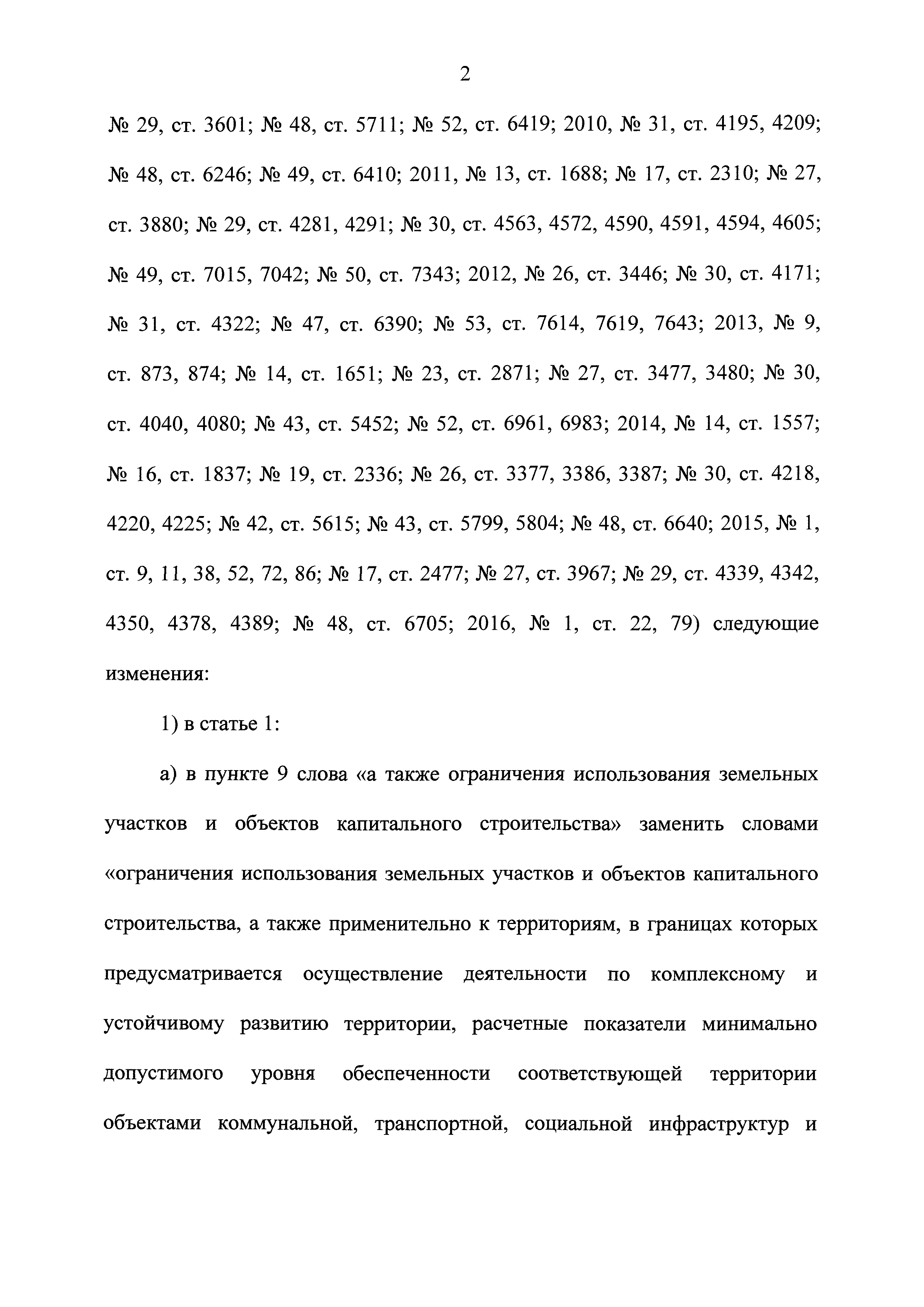 2

№ 29, ст. 3601; № 48, ст. 5711; № 52, ст. 6419; 2010, № 31, ст. 4195, 4209; № 48, ст. 6246; № 49, ст. 6410; 2011, № 13, ст. 1688; № 17, ст. 2310; № 27, ст. 3880; № 29, ст. 4281, 4291; № 30, ст. 4563, 4572, 4590, 4591, 4594, 4605; № 49, ст. 7015, 7042; № 50, ст. 7343; 2012, № 26, ст. 3446; № 30, ст. 4171; № 31, ст. 4322; № 47, ст. 6390; № 53, ст. 7614, 7619, 7643; 2013, № 9, ст. 873, 874; № 14, ст. 1651; № 23, ст. 2871; № 27, ст. 3477, 3480; № 30, ст. 4040, 4080; № 43, ст. 5452; № 52, ст. 6961, 6983; 2014, № 14, ст. 1557; № 16, ст. 1837; № 19, ст. 2336; № 26, ст. 3377, 3386, 3387; № 30, ст. 4218, 4220, 4225; № 42, ст. 5615; № 43, ст. 5799, 5804; № 48, ст. 6640; 2015, № 1, ст. 9, 11, 38, 52, 72, 86; № 17, ст. 2477; № 27, ст. 3967; № 29, ст. 4339, 4342, 4350, 4378, 4389; № 48, ст. 6705; 2016, № 1, ст. 22, 79) следующие изменения:

1) в статье 1:

а) в пункте 9 слова «а также ограничения использования земельных участков и объектов капитального строительства» заменить словами «ограничения использования земельных участков и объектов капитального строительства, а также применительно к территориям, в границах которых предусматривается осуществление деятельности по комплексному и устойчивому развитию территории, расчетные показатели минимально допустимого уровня обеспеченности соответствующей территории объектами коммунальной, транспортной, социальной инфраструктур и